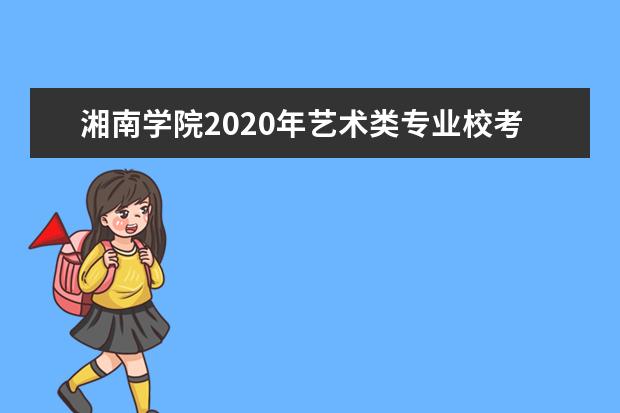 湘南学院2020年艺术类专业校考